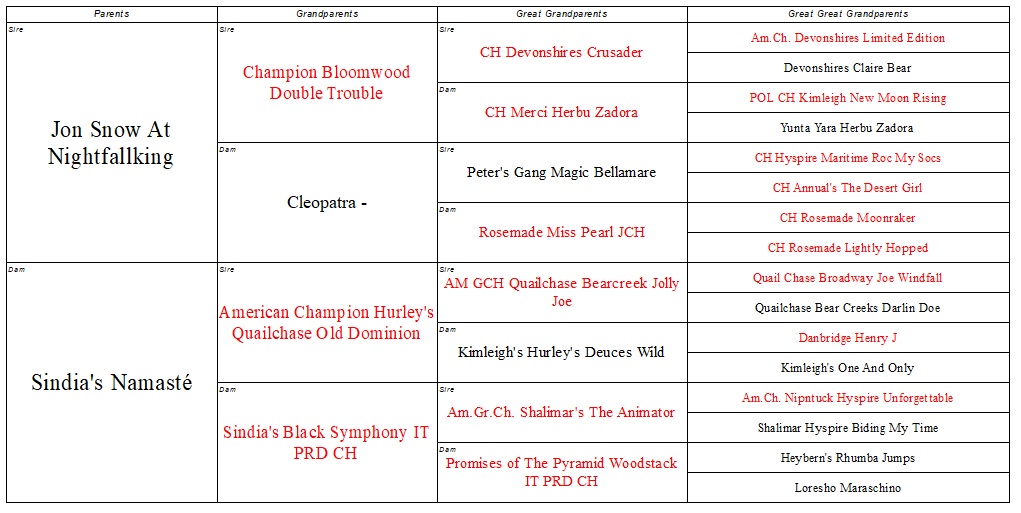 | Parents | Grandparents | Great Grandparents | Great Great Grandparents |
|---|---|---|---|
| Sire Jon Snow At Nightfallking | Sire Champion Bloomwood Double Trouble | Sire CH Devonshires Crusader | Am.Ch. Devonshires Limited Edition |
| | | | Devonshires Claire Bear |
| | | Dam CH Merci Herbu Zadora | POL CH Kimleigh New Moon Rising |
| | | | Yunta Yara Herbu Zadora |
| | Dam Cleopatra - | Sire Peter's Gang Magic Bellamare | CH Hyspire Maritime Roc My Socs |
| | | | CH Annual's The Desert Girl |
| | | Dam Rosemade Miss Pearl JCH | CH Rosemade Moonraker |
| | | | CH Rosemade Lightly Hopped |
| Dam Sindia's Namasté | Sire American Champion Hurley's Quailchase Old Dominion | Sire AM GCH Quailchase Bearcreek Jolly Joe | Quail Chase Broadway Joe Windfall |
| | | | Quailchase Bear Creeks Darlin Doe |
| | | Dam Kimleigh's Hurley's Deuces Wild | Danbridge Henry J |
| | | | Kimleigh's One And Only |
| | Dam Sindia's Black Symphony IT PRD CH | Sire Am.Gr.Ch. Shalimar's The Animator | Am.Ch. Nipntuck Hyspire Unforgettable |
| | | | Shalimar Hyspire Biding My Time |
| | | Dam Promises of The Pyramid Woodstack IT PRD CH | Heybern's Rhumba Jumps |
| | | | Loresho Maraschino |